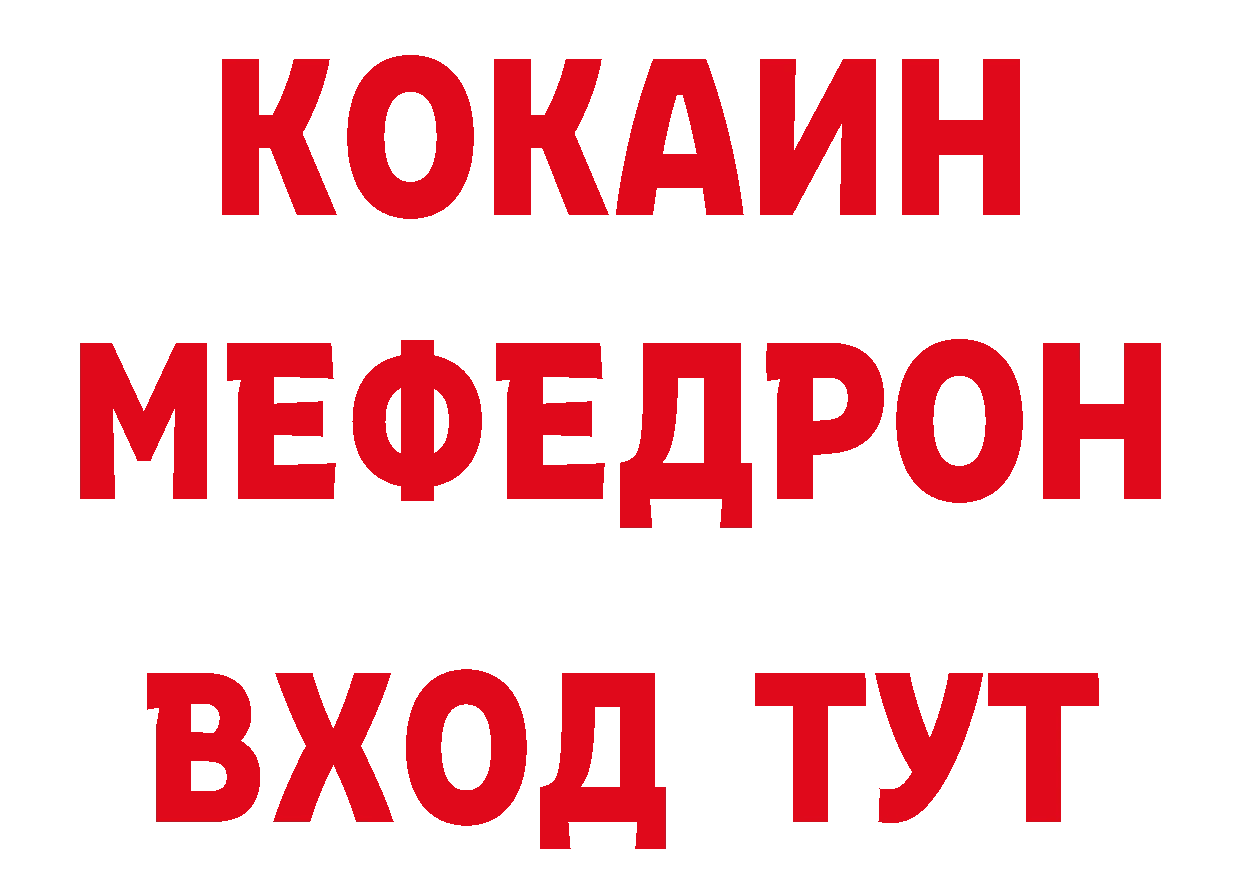 КОКАИН
МЕФЕДРОН
ВХОД ТУТ